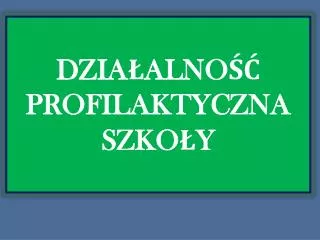 DZIAŁALNOŚĆ PROFILAKTYCZNA SZKOŁY